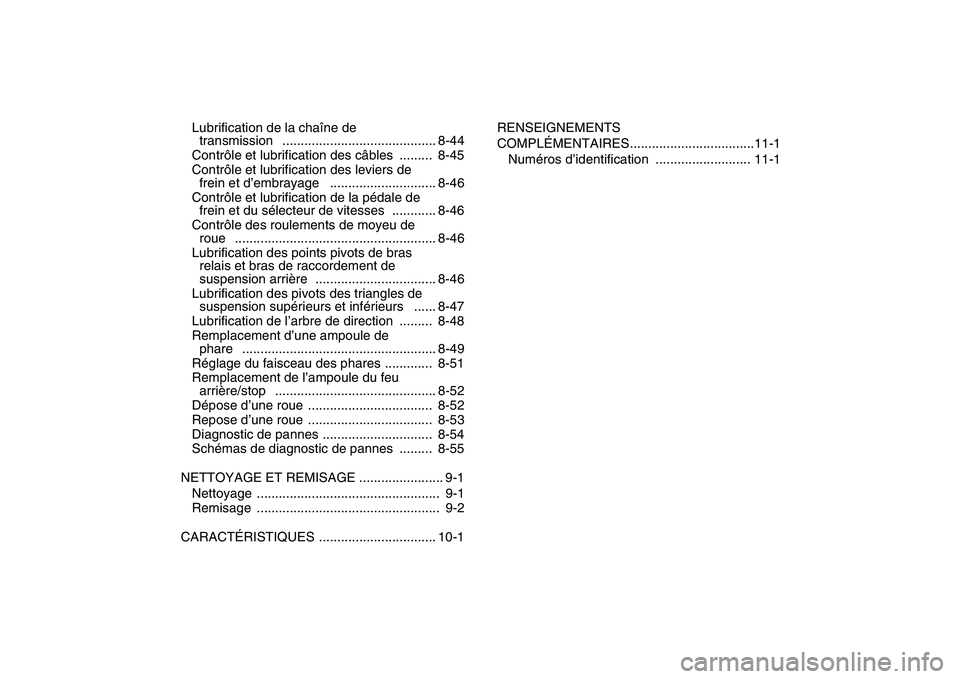 Lubrification de la chaîne de transmission .......................................... 8-44
Contrôle et lubrification des câbles ......... 8-45
Contrôle et lubrification des leviers de frein et d'embrayage ............................. 8-46
Contrôle et lubrification de la pédale de frein et du sélecteur de vitesses ............ 8-46
Contrôle des roulements de moyeu de roue ....................................................... 8-46
Lubrification des points pivots de bras relais et bras de raccordement de suspension arrière ................................. 8-46
Lubrification des pivots des triangles de suspension supérieurs et inférieurs ...... 8-47
Lubrification de l'arbre de direction ......... 8-48
Remplacement d'une ampoule de phare ..................................................... 8-49
Réglage du faisceau des phares ............. 8-51
Remplacement de l'ampoule du feu arrière/stop ............................................ 8-52
Dépose d'une roue .................................. 8-52
Repose d'une roue .................................. 8-53
Diagnostic de pannes .............................. 8-54
Schémas de diagnostic de pannes ......... 8-55

NETTOYAGE ET REMISAGE ....................... 9-1
Nettoyage .................................................. 9-1
Remisage .................................................. 9-2

CARACTÉRISTIQUES ................................ 10-1

RENSEIGNEMENTS COMPLÉMENTAIRES..................................11-1
Numéros d'identification .......................... 11-1

carmanualsonline.info